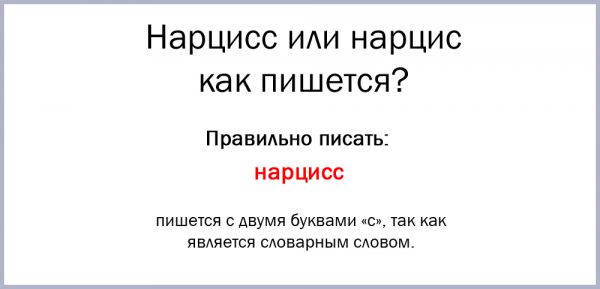 Нарцисс или нарцис как пишется?

Правильно писать:

нарцисс

пишется с двумя буквами «с», так как является словарным словом.